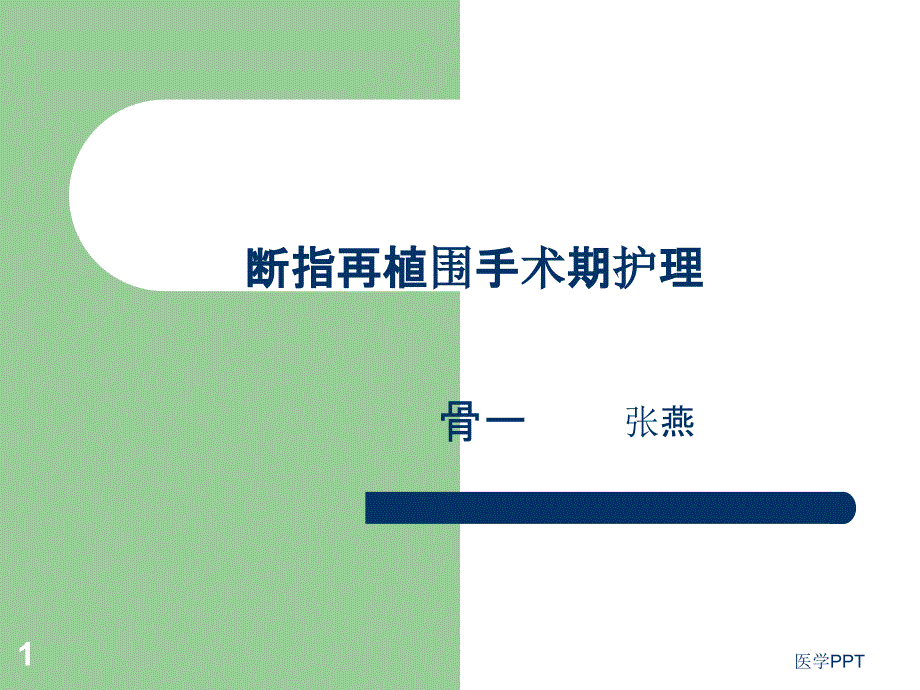 断指再植围手术期护理

骨一　　张燕

1

医学PPT